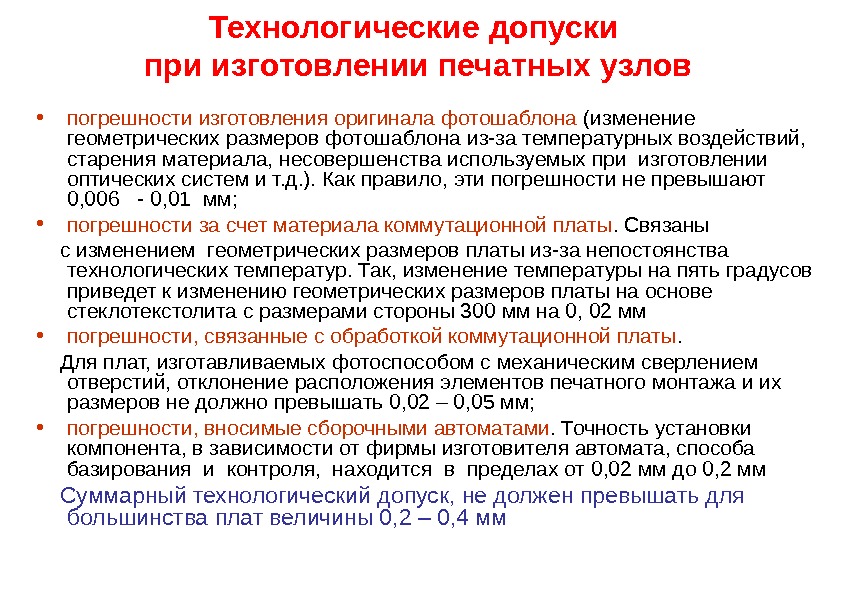 Технологические допуски
при изготовлении печатных узлов

• погрешности изготовления оригинала фотошаблона (изменение геометрических размеров фотошаблона из-за температурных воздействий, старения материала, несовершенства используемых при изготовлении оптических систем и т.д.). Как правило, эти погрешности не превышают 0,006 - 0,01 мм;

• погрешности за счет материала коммутационной платы. Связаны с изменением геометрических размеров платы из-за непостоянства технологических температур. Так, изменение температуры на пять градусов приведет к изменению геометрических размеров платы на основе стеклотекстолита с размерами стороны 300 мм на 0, 02 мм

• погрешности, связанные с обработкой коммутационной платы. Для плат, изготавливаемых фотоспособом с механическим сверлением отверстий, отклонение расположения элементов печатного монтажа и их размеров не должно превышать 0,02 – 0,05 мм;

• погрешности, вносимые сборочными автоматами. Точность установки компонента, в зависимости от фирмы изготовителя автомата, способа базирования и контроля, находится в пределах от 0,02 мм до 0,2 мм

Суммарный технологический допуск, не должен превышать для большинства плат величины 0,2 – 0,4 мм